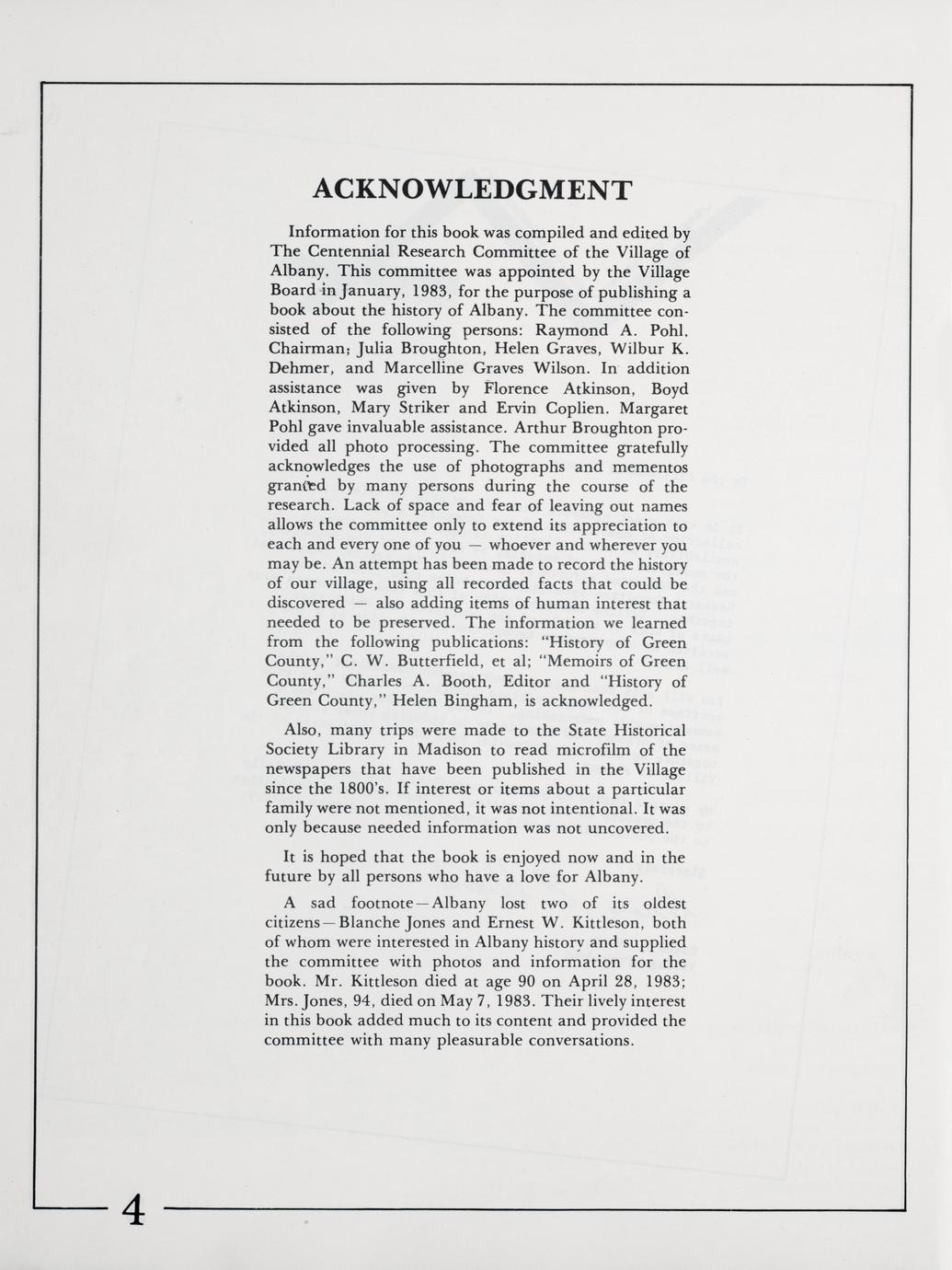 ACKNOWLEDGMENT

Information for this book was compiled and edited by The Centennial Research Committee of the Village of Albany. This committee was appointed by the Village Board in January, 1983, for the purpose of publishing a book about the history of Albany. The committee consisted of the following persons: Raymond A. Pohl, Chairman; Julia Broughton, Helen Graves, Wilbur K. Dehmer, and Marcelline Graves Wilson. In addition assistance was given by Florence Atkinson, Boyd Atkinson, Mary Striker and Ervin Coplien. Margaret Pohl gave invaluable assistance. Arthur Broughton provided all photo processing. The committee gratefully acknowledges the use of photographs and mementos granted by many persons during the course of the research. Lack of space and fear of leaving out names allows the committee only to extend its appreciation to each and every one of you — whoever and wherever you may be. An attempt has been made to record the history of our village, using all recorded facts that could be discovered — also adding items of human interest that needed to be preserved. The information we learned from the following publications: "History of Green County," C. W. Butterfield, et al; "Memoirs of Green County," Charles A. Booth, Editor and "History of Green County," Helen Bingham, is acknowledged.

Also, many trips were made to the State Historical Society Library in Madison to read microfilm of the newspapers that have been published in the Village since the 1800's. If interest or items about a particular family were not mentioned, it was not intentional. It was only because needed information was not uncovered.

It is hoped that the book is enjoyed now and in the future by all persons who have a love for Albany.

A sad footnote—Albany lost two of its oldest citizens—Blanche Jones and Ernest W. Kittleson, both of whom were interested in Albany history and supplied the committee with photos and information for the book. Mr. Kittleson died at age 90 on April 28, 1983; Mrs. Jones, 94, died on May 7, 1983. Their lively interest in this book added much to its content and provided the committee with many pleasurable conversations.

4